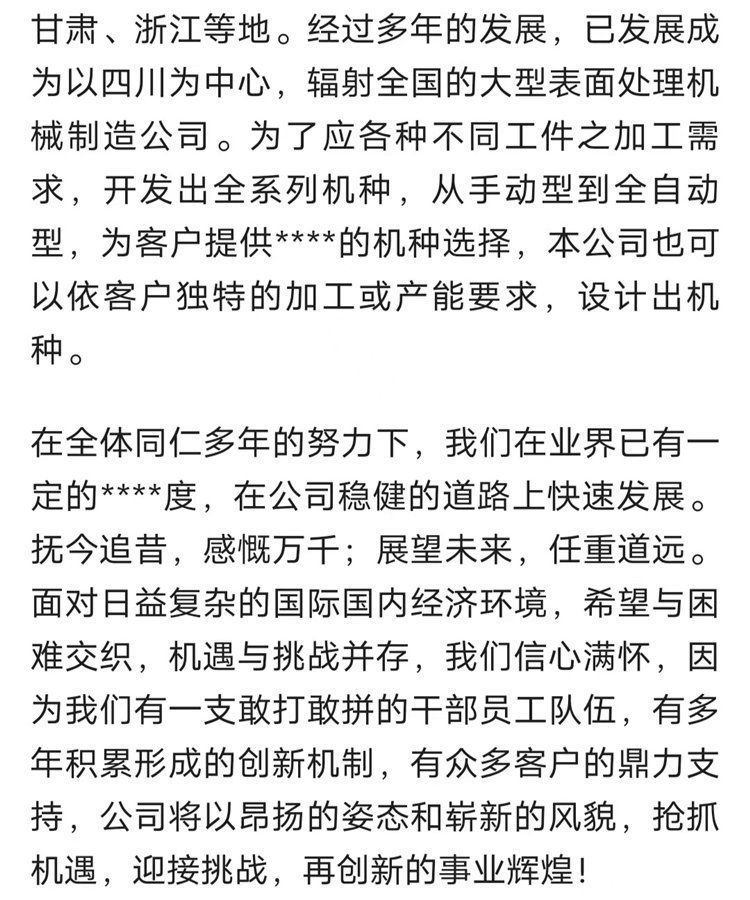 甘肃、浙江等地。经过多年的发展，已发展成为以四川为中心，辐射全国的大型表面处理机械制造公司。为了应各种不同工件之加工需求，开发出全系列机种，从手动型到全自动型，为客户提供****的机种选择，本公司也可以依客户独特的加工或产能要求，设计出机种。

在全体同仁多年的努力下，我们在业界已有一定的****度，在公司稳健的道路上快速发展。抚今追昔，感慨万千；展望未来，任重道远。面对日益复杂的国际国内经济环境，希望与困难交织，机遇与挑战并存，我们信心满怀，因为我们有一支敢打敢拼的干部员工队伍，有多年积累形成的创新机制，有众多客户的鼎力支持，公司将以昂扬的姿态和崭新的风貌，抢抓机遇，迎接挑战，再创新的事业辉煌！